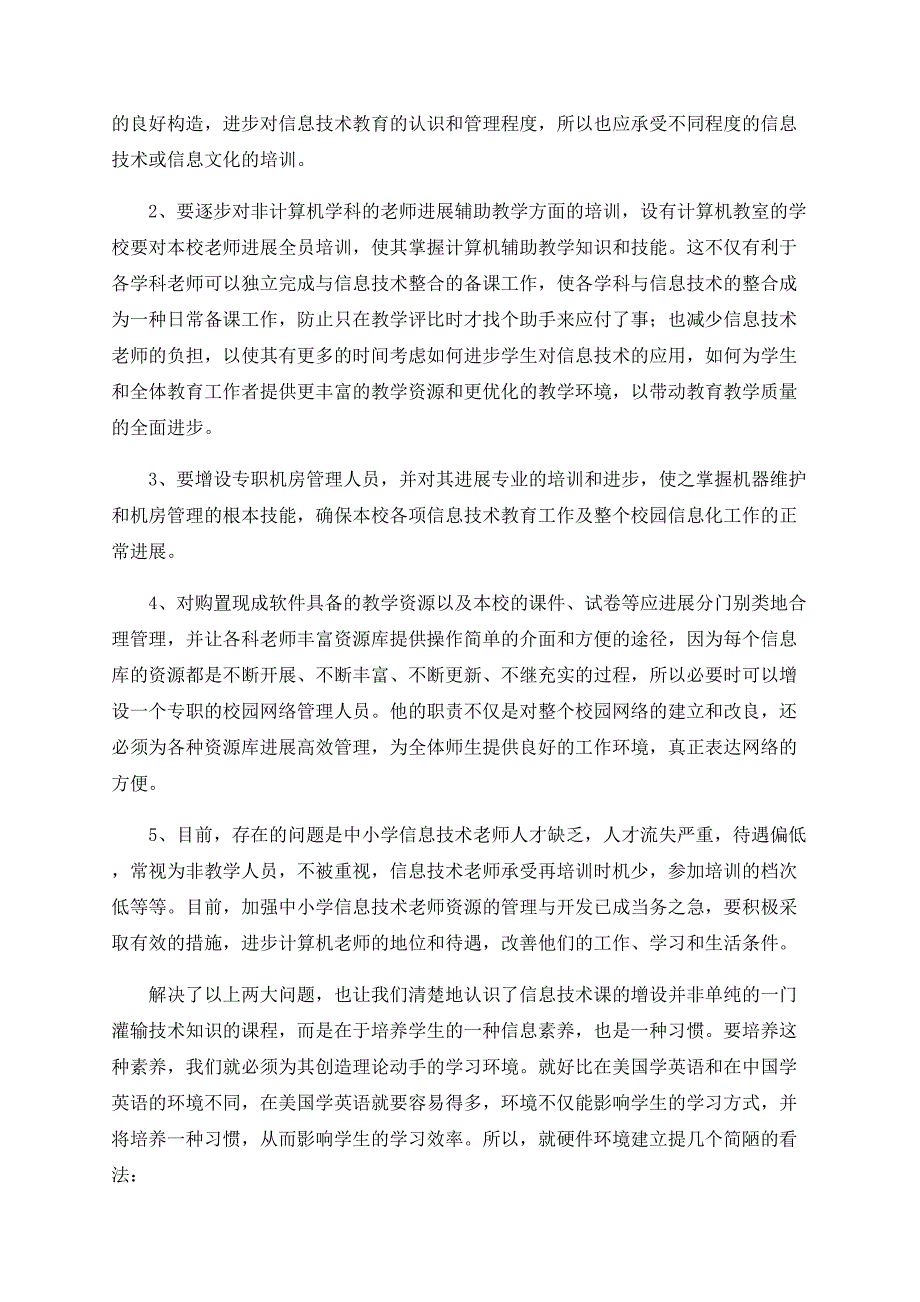 的良好构造，进步对信息技术教育的认识和管理程度，所以也应承受不同程度的信息技术或信息文化的培训。

2、要逐步对非计算机学科的老师进展辅助教学方面的培训，设有计算机教室的学校要对本校老师进展全员培训，使其掌握计算机辅助教学知识和技能。这不仅有利于各学科老师可以独立完成与信息技术整合的备课工作，使各学科与信息技术的整合成为一种日常备课工作，防止只在教学评比时才找个助手来应付了事；也减少信息技术老师的负担，以使其有更多的时间考虑如何进步学生对信息技术的应用，如何为学生和全体教育工作者提供更丰富的教学资源和更优化的教学环境，以带动教育教学质量的全面进步。

3、要增设专职机房管理人员，并对其进展专业的培训和进步，使之掌握机器维护和机房管理的根本技能，确保本校各项信息技术教育工作及整个校园信息化工作的正常进展。

4、对购置现成软件具备的教学资源以及本校的课件、试卷等应进展分门别类地合理管理，并让各科老师丰富资源库提供操作简单的介面和方便的途径，因为每个信息库的资源都是不断开展、不断丰富、不断更新、不继充实的过程，所以必要时可以增设一个专职的校园网络管理人员。他的职责不仅是对整个校园网络的建立和改良，还必须为各种资源库进展高效管理，为全体师生提供良好的工作环境，真正表达网络的方便。

5、目前，存在的问题是中小学信息技术老师人才缺乏，人才流失严重，待遇偏低，常视为非教学人员，不被重视，信息技术老师承受再培训时机少，参加培训的档次低等等。目前，加强中小学信息技术老师资源的管理与开发已成当务之急，要积极采取有效的措施，进步计算机老师的地位和待遇，改善他们的工作、学习和生活条件。

解决了以上两大问题，也让我们清楚地认识了信息技术课的增设并非单纯的一门灌输技术知识的课程，而是在于培养学生的一种信息素养，也是一种习惯。要培养这种素养，我们就必须为其创造理论动手的学习环境。就好比在美国学英语和在中国学英语的环境不同，在美国学英语就要容易得多，环境不仅能影响学生的学习方式，并将培养一种习惯，从而影响学生的学习效率。所以，就硬件环境建立提几个简陋的看法：